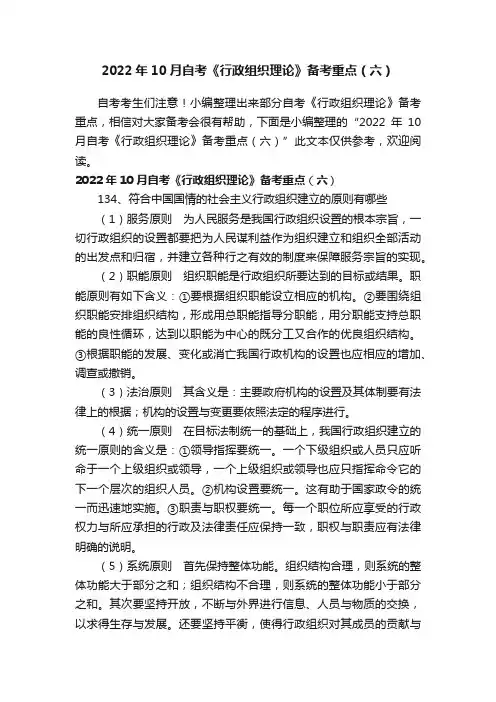 2022年10月自考《行政组织理论》备考重点（六）

自考考生们注意！小编整理出来部分自考《行政组织理论》备考重点，相信对大家备考会很有帮助，下面是小编整理的“2022年10月自考《行政组织理论》备考重点（六）”此文本仅供参考，欢迎阅读。

2022年10月自考《行政组织理论》备考重点（六）

134、符合中国国情的社会主义行政组织建立的原则有哪些

（1）服务原则　为人民服务是我国行政组织设置的根本宗旨，一切行政组织的设置都要把为人民谋利益作为组织建立和组织全部活动的出发点和归宿，并建立各种行之有效的制度来保障服务宗旨的实现。

（2）职能原则　组织职能是行政组织所要达到的目标或结果。职能原则有如下含义：①要根据组织职能设立相应的机构。②要围绕组织职能安排组织结构，形成用总职能指导分职能，用分职能支持总职能的良性循环，达到以职能为中心的既分工又合作的优良组织结构。③根据职能的发展、变化或消亡我国行政机构的设置也应相应的增加、调查或撤销。

（3）法治原则　其含义是：主要政府机构的设置及其体制要有法律上的根据；机构的设置与变更要依照法定的程序进行。

（4）统一原则　在目标法制统一的基础上，我国行政组织建立的统一原则的含义是：①领导指挥要统一。一个下级组织或人员只应听命于一个上级组织或领导，一个上级组织或领导也应只指挥命令它的下一个层次的组织人员。②机构设置要统一。这有助于国家政令的统一而迅速地实施。③职责与职权要统一。每一个职位所应享受的行政权力与所应承担的行政及法律责任应保持一致，职权与职责应有法律明确的说明。

（5）系统原则　首先保持整体功能。组织结构合理，则系统的整体功能大于部分之和；组织结构不合理，则系统的整体功能小于部分之和。其次要坚持开放，不断与外界进行信息、人员与物质的交换，以求得生存与发展。还要坚持平衡，使得行政组织对其成员的贡献与